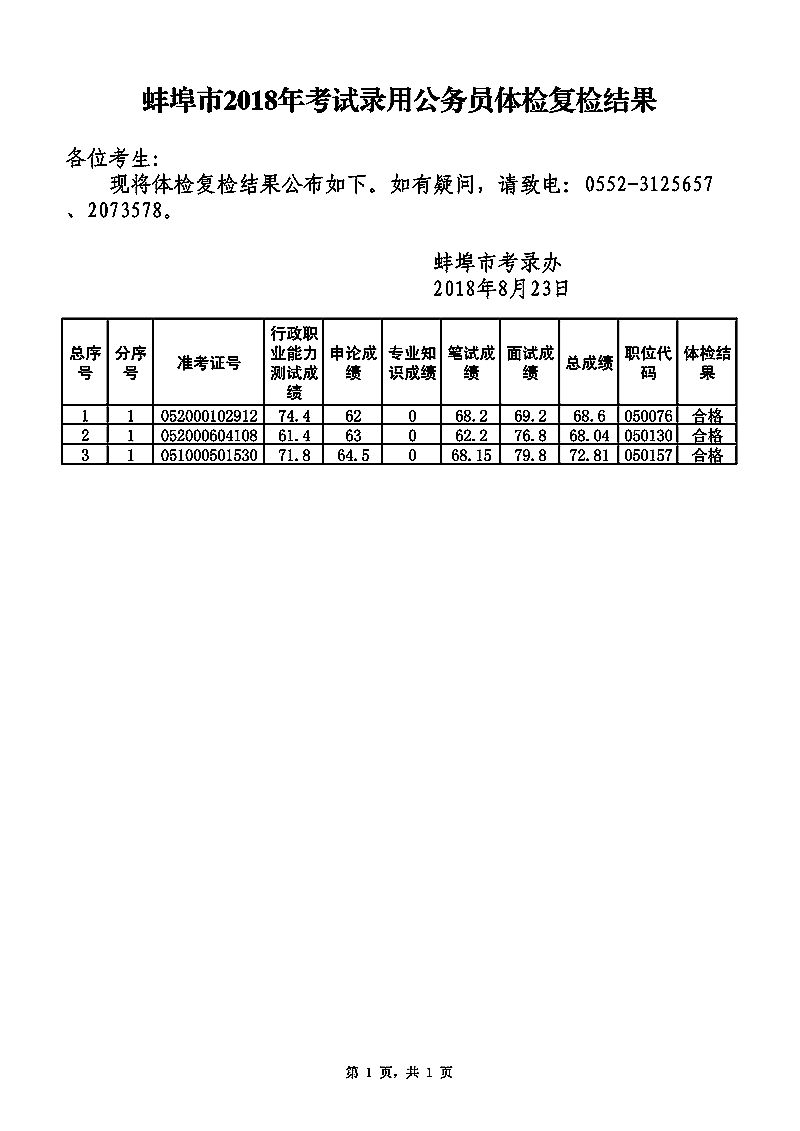 蚌埠市2018年考试录用公务员体检复检结果

各位考生:

现将体检复检结果公布如下。如有疑问，请致电：0552-3125657、2073578。

蚌埠市考录办
2018年8月23日

| 总序号 | 分序号 | 准考证号 | 行政职业能力测试成绩 | 申论成绩 | 专业知识成绩 | 笔试成绩 | 面试成绩 | 总成绩 | 职位代码 | 体检结果 |
|---|---|---|---|---|---|---|---|---|---|---|
| 1 | 1 | 052000102912 | 74.4 | 62 | 0 | 68.2 | 69.2 | 68.6 | 050076 | 合格 |
| 2 | 1 | 052000604108 | 61.4 | 63 | 0 | 62.2 | 76.8 | 68.04 | 050130 | 合格 |
| 3 | 1 | 051000501530 | 71.8 | 64.5 | 0 | 68.15 | 79.8 | 72.81 | 050157 | 合格 |

第 1 页，共 1 页